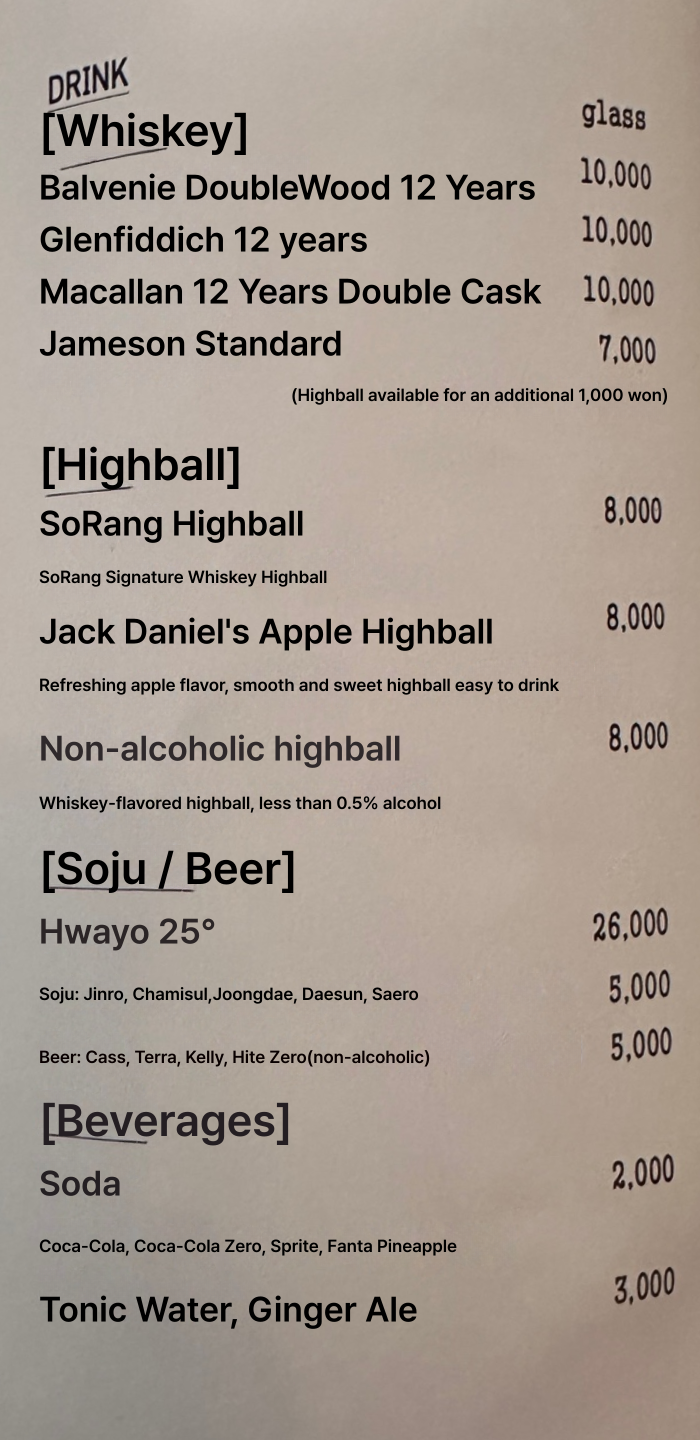 DRINK
[Whiskey] glass

Balvenie DoubleWood 12 Years 10,000
Glenfiddich 12 years 10,000
Macallan 12 Years Double Cask 10,000
Jameson Standard 7,000

(Highball available for an additional 1,000 won)

[Highball]

SoRang Highball 8,000
SoRang Signature Whiskey Highball

Jack Daniel's Apple Highball 8,000
Refreshing apple flavor, smooth and sweet highball easy to drink

Non-alcoholic highball 8,000
Whiskey-flavored highball, less than 0.5% alcohol

[Soju / Beer]

Hwayo 25° 26,000
Soju: Jinro, Chamisul,Joongdae, Daesun, Saero 5,000
Beer: Cass, Terra, Kelly, Hite Zero(non-alcoholic) 5,000

[Beverages]

Soda 2,000
Coca-Cola, Coca-Cola Zero, Sprite, Fanta Pineapple

Tonic Water, Ginger Ale 3,000